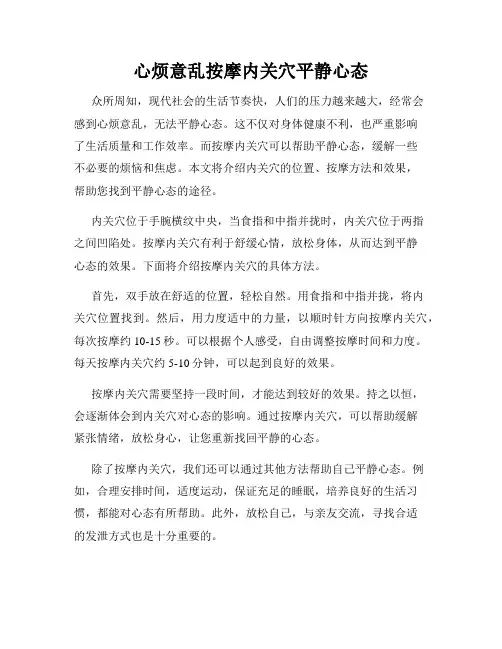 心烦意乱按摩内关穴平静心态

众所周知，现代社会的生活节奏快，人们的压力越来越大，经常会感到心烦意乱，无法平静心态。这不仅对身体健康不利，也严重影响了生活质量和工作效率。而按摩内关穴可以帮助平静心态，缓解一些不必要的烦恼和焦虑。本文将介绍内关穴的位置、按摩方法和效果，帮助您找到平静心态的途径。

内关穴位于手腕横纹中央，当食指和中指并拢时，内关穴位于两指之间凹陷处。按摩内关穴有利于舒缓心情，放松身体，从而达到平静心态的效果。下面将介绍按摩内关穴的具体方法。

首先，双手放在舒适的位置，轻松自然。用食指和中指并拢，将内关穴位置找到。然后，用力度适中的力量，以顺时针方向按摩内关穴，每次按摩约 10-15 秒。可以根据个人感受，自由调整按摩时间和力度。每天按摩内关穴约 5-10 分钟，可以起到良好的效果。

按摩内关穴需要坚持一段时间，才能达到较好的效果。持之以恒，会逐渐体会到内关穴对心态的影响。通过按摩内关穴，可以帮助缓解紧张情绪，放松身心，让您重新找回平静的心态。

除了按摩内关穴，我们还可以通过其他方法帮助自己平静心态。例如，合理安排时间，适度运动，保证充足的睡眠，培养良好的生活习惯，都能对心态有所帮助。此外，放松自己，与亲友交流，寻找合适的发泄方式也是十分重要的。